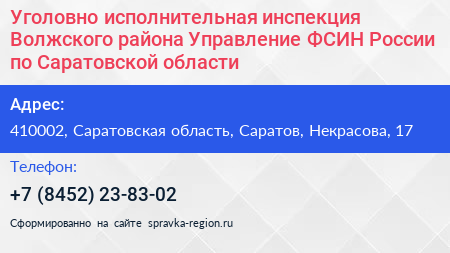 Уголовно исполнительная инспекция Волжского района Управление ФСИН России по Саратовской области

Адрес:

410002, Саратовская область, Саратов, Некрасова, 17

Телефон:

+7 (8452) 23-83-02

Сформированно на сайте spravka-region.ru